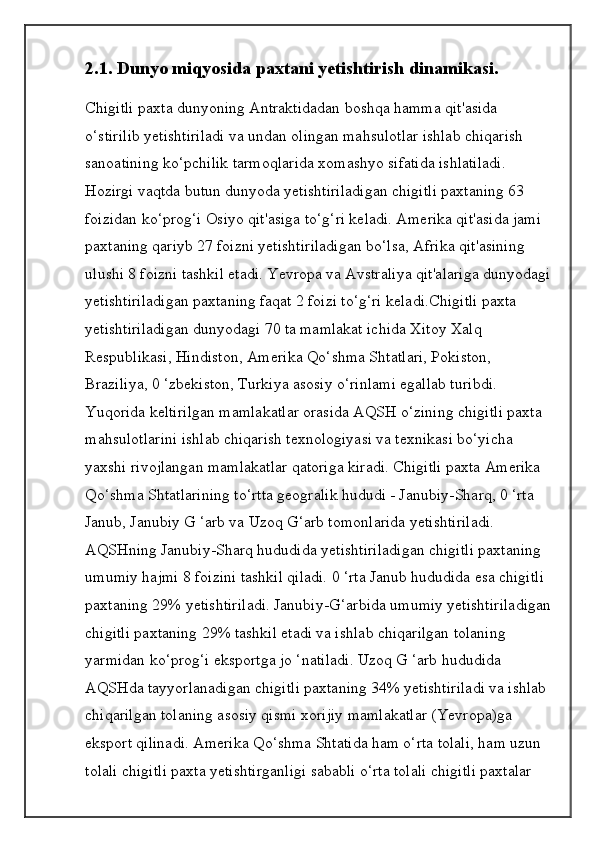 2.1. Dunyo miqyosida paxtani yetishtirish dinamikasi.

Chigitli paxta dunyoning Antraktidadan boshqa hamma qit'asida o‘stirilib yetishtiriladi va undan olingan mahsulotlar ishlab chiqarish sanoatining ko‘pchilik tarmoqlarida xomashyo sifatida ishlatiladi. Hozirgi vaqtda butun dunyoda yetishtiriladigan chigitli paxtaning 63 foizidan ko‘prog‘i Osiyo qit'asiga to‘g‘ri keladi. Amerika qit'asida jami paxtaning qariyb 27 foizni yetishtiriladigan bo‘lsa, Afrika qit'asining ulushi 8 foizni tashkil etadi. Yevropa va Avstraliya qit'alariga dunyodagi yetishtiriladigan paxtaning faqat 2 foizi to‘g‘ri keladi.Chigitli paxta yetishtiriladigan dunyodagi 70 ta mamlakat ichida Xitoy Xalq Respublikasi, Hindiston, Amerika Qo‘shma Shtatlari, Pokiston, Braziliya, 0 ‘zbekiston, Turkiya asosiy o‘rinlami egallab turibdi. Yuqorida keltirilgan mamlakatlar orasida AQSH o‘zining chigitli paxta mahsulotlarini ishlab chiqarish texnologiyasi va texnikasi bo‘yicha yaxshi rivojlangan mamlakatlar qatoriga kiradi. Chigitli paxta Amerika Qo‘shma Shtatlarining to‘rtta geogralik hududi - Janubiy-Sharq, 0 ‘rta Janub, Janubiy G ‘arb va Uzoq G‘arb tomonlarida yetishtiriladi. AQSHning Janubiy-Sharq hududida yetishtiriladigan chigitli paxtaning umumiy hajmi 8 foizini tashkil qiladi. 0 ‘rta Janub hududida esa chigitli paxtaning 29% yetishtiriladi. Janubiy-G‘arbida umumiy yetishtiriladigan chigitli paxtaning 29% tashkil etadi va ishlab chiqarilgan tolaning yarmidan ko‘prog‘i eksportga jo ‘natiladi. Uzoq G ‘arb hududida AQSHda tayyorlanadigan chigitli paxtaning 34% yetishtiriladi va ishlab chiqarilgan tolaning asosiy qismi xorijiy mamlakatlar (Yevropa)ga eksport qilinadi. Amerika Qo‘shma Shtatida ham o‘rta tolali, ham uzun tolali chigitli paxta yetishtirganligi sababli o‘rta tolali chigitli paxtalar